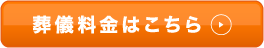 葬儀料金はこちら